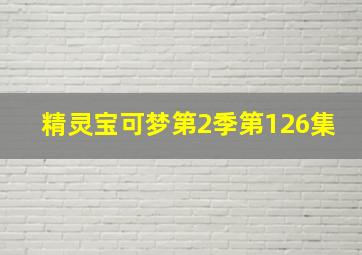 精灵宝可梦第2季第126集